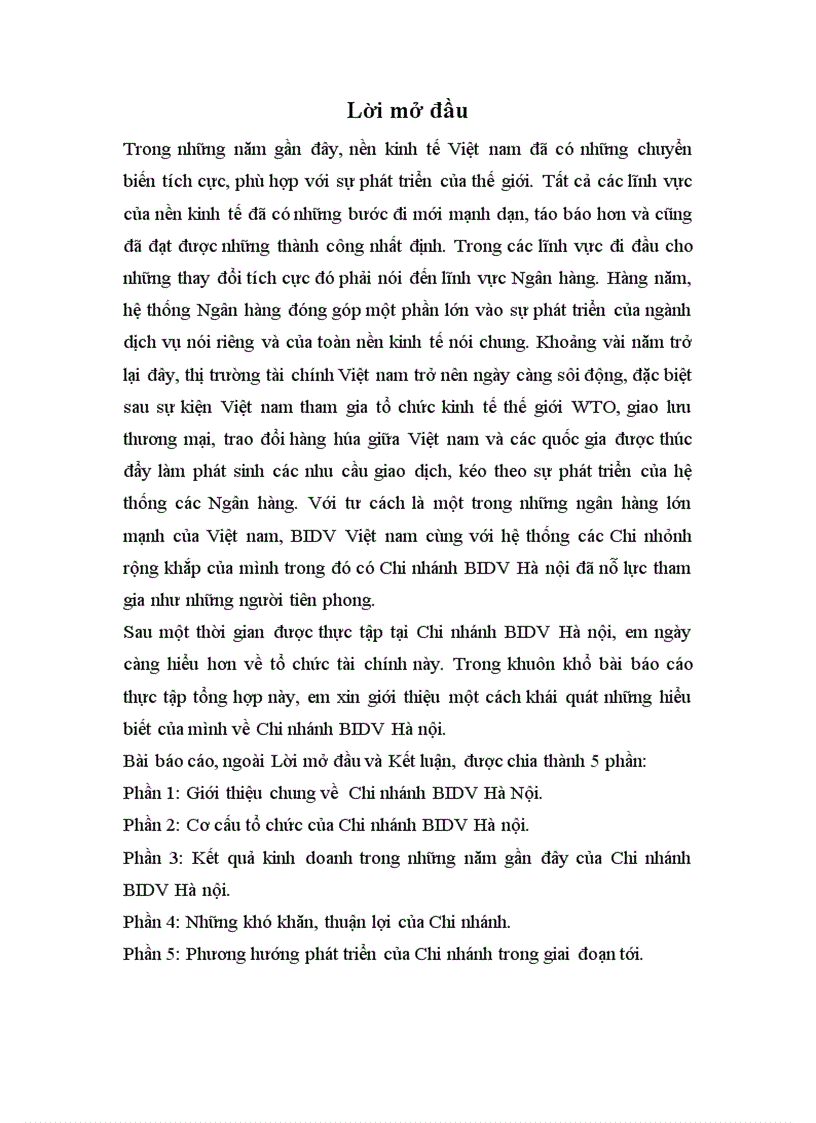 Lời mở đầu

Trong những năm gần đây, nền kinh tế Việt nam đã có những chuyển biến tích cực, phù hợp với sự phát triển của thế giới. Tất cả các lĩnh vực của nền kinh tế đã có những bước đi mới mạnh dạn, táo báo hơn và cũng đã đạt được những thành công nhất định. Trong các lĩnh vực đi đầu cho những thay đổi tích cực đó phải nói đến lĩnh vực Ngân hàng. Hàng năm, hệ thống Ngân hàng đóng góp một phần lớn vào sự phát triển của ngành dịch vụ nói riêng và của toàn nền kinh tế nói chung. Khoảng vài năm trở lại đây, thị trường tài chính Việt nam trở nên ngày càng sôi động, đặc biệt sau sự kiện Việt nam tham gia tổ chức kinh tế thế giới WTO, giao lưu thương mại, trao đổi hàng húa giữa Việt nam và các quốc gia được thúc đẩy làm phát sinh các nhu cầu giao dịch, kéo theo sự phát triển của hệ thống các Ngân hàng. Với tư cách là một trong những ngân hàng lớn mạnh của Việt nam, BIDV Việt nam cùng với hệ thống các Chi nhỏnh rộng khắp của mình trong đó có Chi nhánh BIDV Hà nội đã nỗ lực tham gia như những người tiên phong.

Sau một thời gian được thực tập tại Chi nhánh BIDV Hà nội, em ngày càng hiểu hơn về tổ chức tài chính này. Trong khuôn khổ bài báo cáo thực tập tổng hợp này, em xin giới thiệu một cách khái quát những hiểu biết của mình về Chi nhánh BIDV Hà nội.

Bài báo cáo, ngoài Lời mở đầu và Kết luận, được chia thành 5 phần:

Phần 1: Giới thiệu chung về Chi nhánh BIDV Hà Nội.

Phần 2: Cơ cấu tổ chức của Chi nhánh BIDV Hà nội.

Phần 3: Kết quả kinh doanh trong những năm gần đây của Chi nhánh BIDV Hà nội.

Phần 4: Những khó khăn, thuận lợi của Chi nhánh.

Phần 5: Phương hướng phát triển của Chi nhánh trong giai đoạn tới.